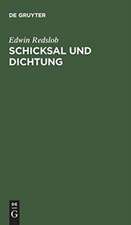 DE GRUYTER

Edwin Redslob

SCHICKSAL UND DICHTUNG

DE
G